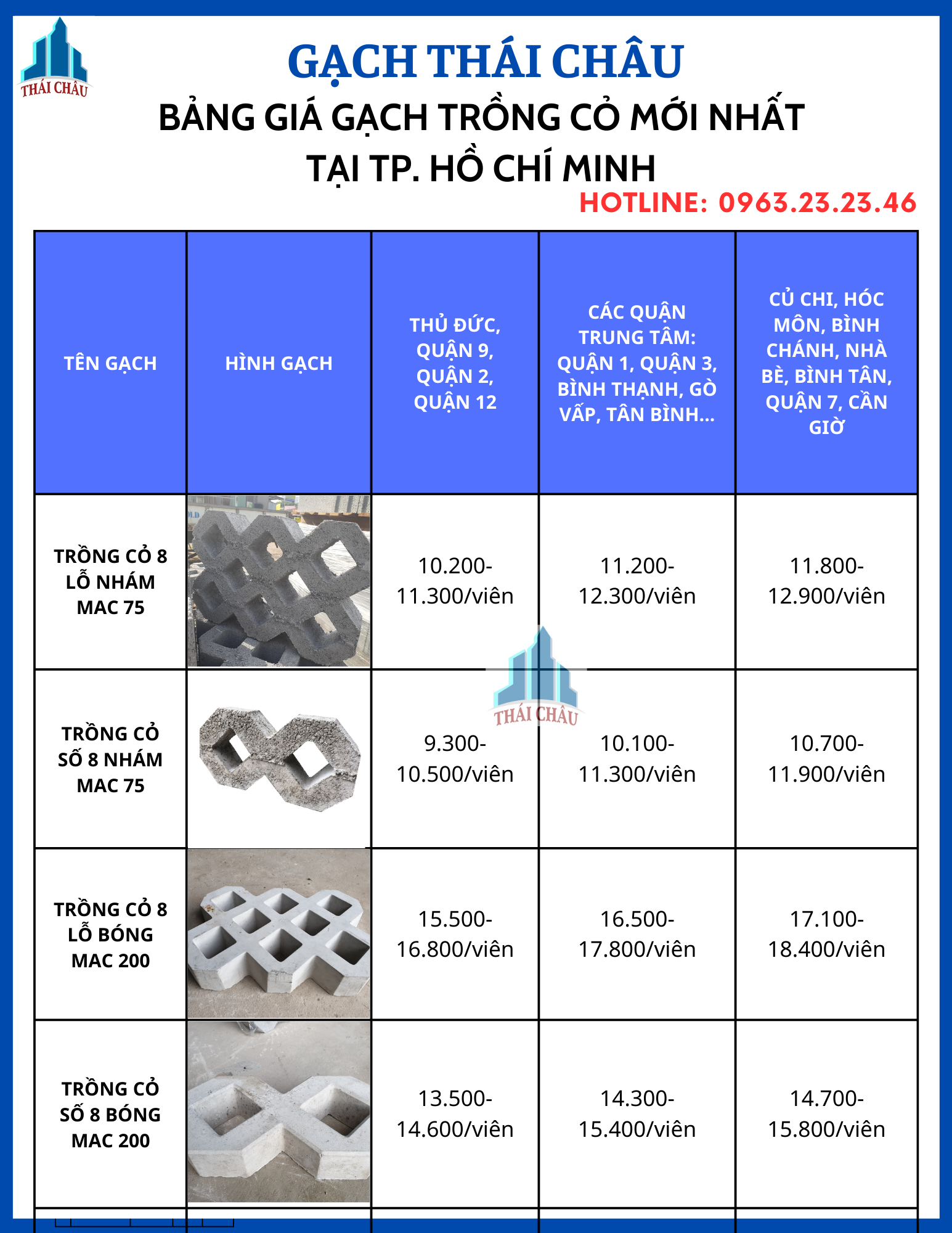 THÁI CHÂU

GẠCH THÁI CHÂU

BẢNG GIÁ GẠCH TRỒNG CỎ MỚI NHẤT TẠI TP. HỒ CHÍ MINH

HOTLINE: 0963.23.23.46

| TÊN GẠCH | HÌNH GẠCH | THỦ ĐỨC, QUẬN 9, QUẬN 2, QUẬN 12 | CÁC QUẬN TRUNG TÂM: QUẬN 1, QUẬN 3, BÌNH THẠNH, GÒ VẤP, TÂN BÌNH... | CỦ CHI, HÓC MÔN, BÌNH CHÁNH, NHÀ BÈ, BÌNH TÂN, QUẬN 7, CẦN GIỜ |
|---|---|---|---|---|
| TRỒNG CỎ 8 LỖ NHÁM MAC 75 | | 10.200-11.300/viên | 11.200-12.300/viên | 11.800-12.900/viên |
| TRỒNG CỎ SỐ 8 NHÁM MAC 75 | | 9.300-10.500/viên | 10.100-11.300/viên | 10.700-11.900/viên |
| TRỒNG CỎ 8 LỖ BÓNG MAC 200 | | 15.500-16.800/viên | 16.500-17.800/viên | 17.100-18.400/viên |
| TRỒNG CỎ SỐ 8 BÓNG MAC 200 | | 13.500-14.600/viên | 14.300-15.400/viên | 14.700-15.800/viên |

THÁI CHÂU